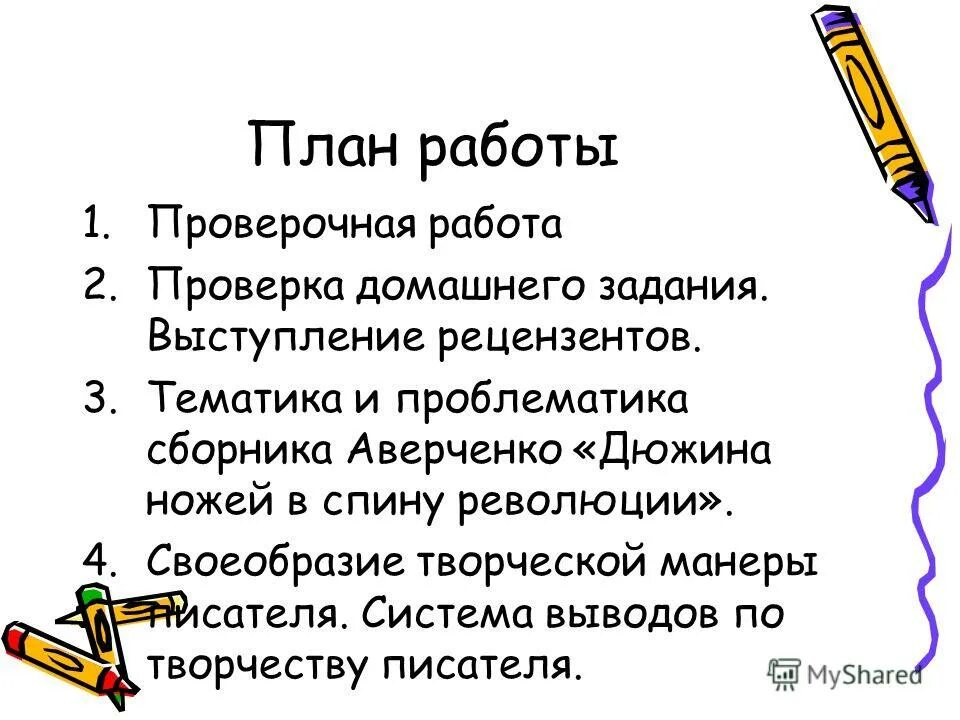 План работы

1. Проверочная работа
2. Проверка домашнего задания. Выступление рецензентов.
3. Тематика и проблематика сборника Аверченко «Дюжина ножей в спину революции».
4. Своеобразие творческой манеры писателя. Система выводов по творчеству писателя.

MyShared